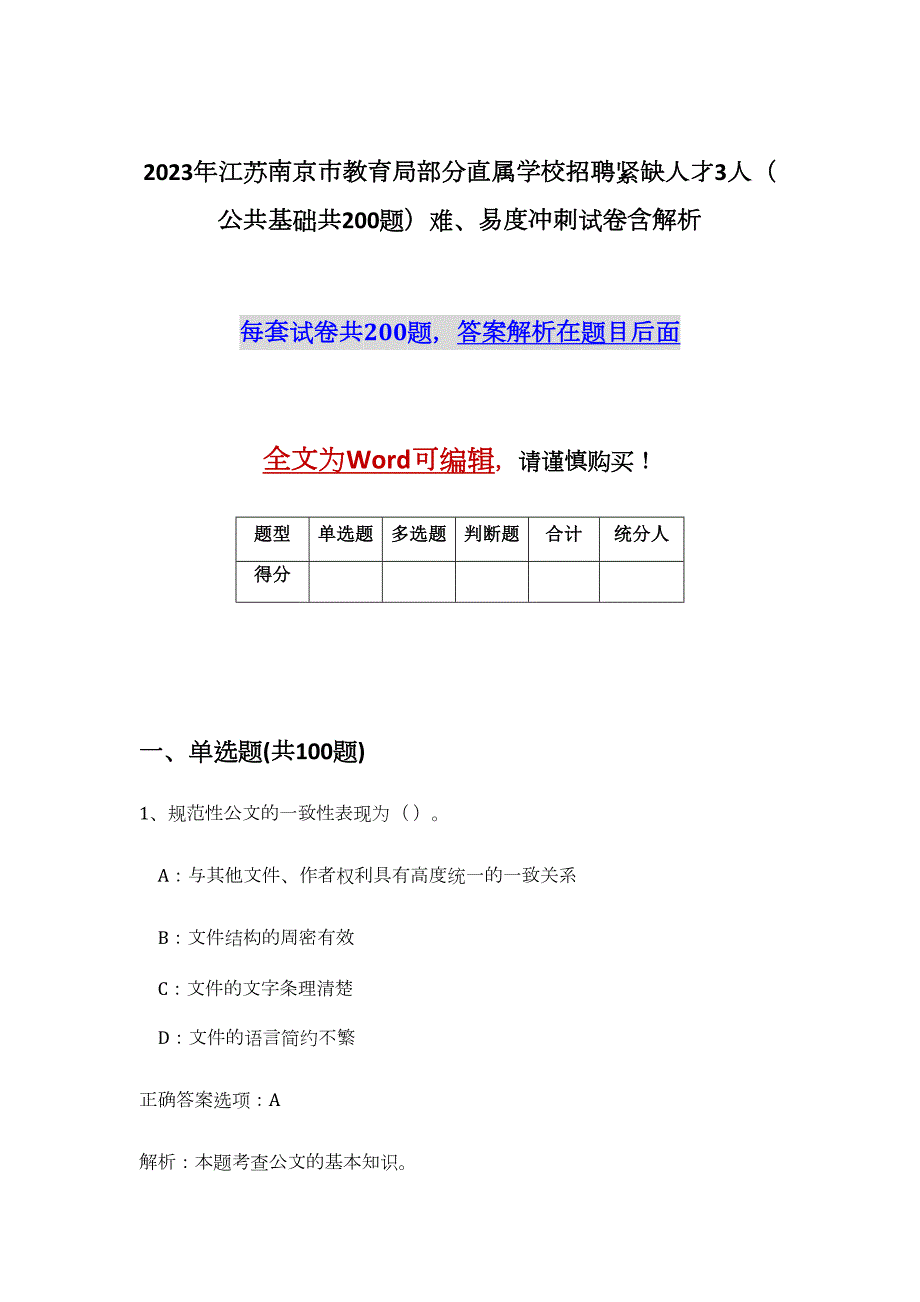 2023年江苏南京市教育局部分直属学校招聘紧缺人才3人（公共基础共200题）难、易度冲刺试卷含解析

每套试卷共200题，答案解析在题目后面

全文为Word可编辑，请谨慎购买！

| 题型 | 单选题 | 多选题 | 判断题 | 合计 | 统分人 |
|---|---|---|---|---|---|
| 得分 | | | | | |

一、单选题(共100题)

1、规范性公文的一致性表现为（）。

A：与其他文件、作者权利具有高度统一的一致关系

B：文件结构的周密有效

C：文件的文字条理清楚

D：文件的语言简约不繁

正确答案选项：A

解析：本题考查公文的基本知识。